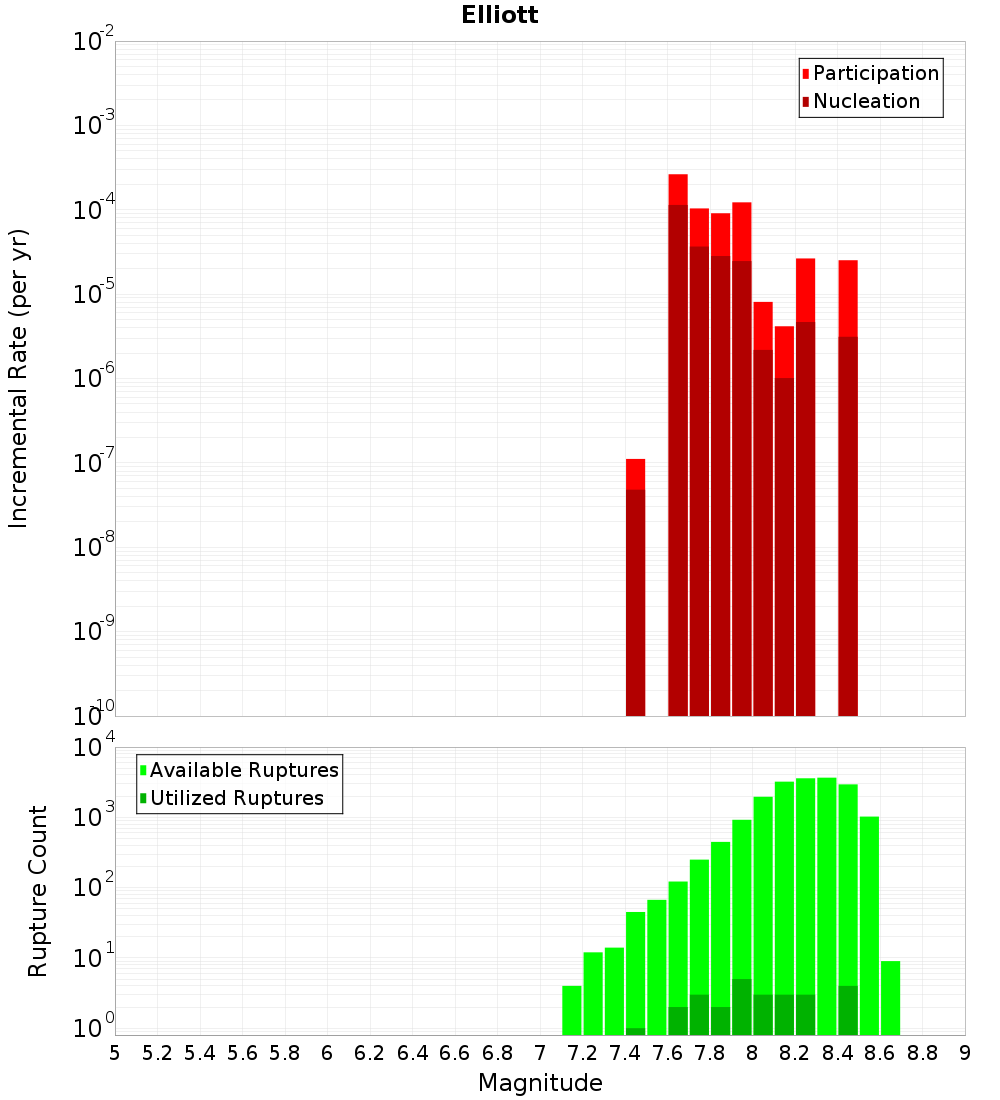 Elliott

Participation
Nucleation

Incremental Rate (per yr)

$10^{-2}$
$10^{-3}$
$10^{-4}$
$10^{-5}$
$10^{-6}$
$10^{-7}$
$10^{-8}$
$10^{-9}$
$10^{-10}$

Available Ruptures
Utilized Ruptures

Rupture Count

$10^{4}$
$10^{3}$
$10^{2}$
$10^{1}$
$10^{0}$

5 5.2 5.4 5.6 5.8 6 6.2 6.4 6.6 6.8 7 7.2 7.4 7.6 7.8 8 8.2 8.4 8.6 8.8 9

Magnitude